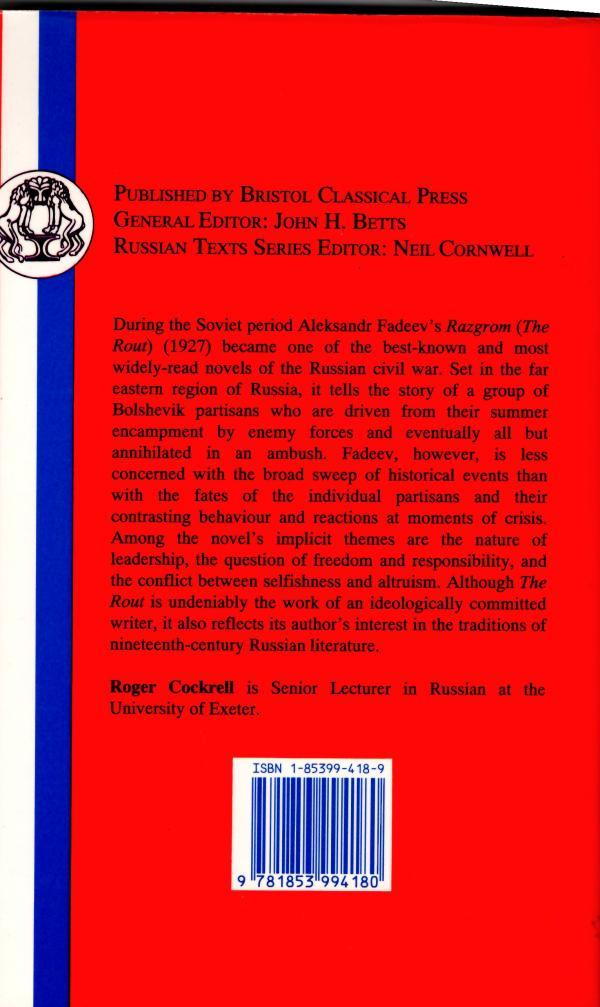 PUBLISHED BY BRISTOL CLASSICAL PRESS
GENERAL EDITOR: JOHN H. BETTS
RUSSIAN TEXTS SERIES EDITOR: NEIL CORNWELL

During the Soviet period Aleksandr Fadeev's Razgrom (The Rout) (1927) became one of the best-known and most widely-read novels of the Russian civil war. Set in the far eastern region of Russia, it tells the story of a group of Bolshevik partisans who are driven from their summer encampment by enemy forces and eventually all but annihilated in an ambush. Fadeev, however, is less concerned with the broad sweep of historical events than with the fates of the individual partisans and their contrasting behaviour and reactions at moments of crisis. Among the novel's implicit themes are the nature of leadership, the question of freedom and responsibility, and the conflict between selfishness and altruism. Although The Rout is undeniably the work of an ideologically committed writer, it also reflects its author's interest in the traditions of nineteenth-century Russian literature.

Roger Cockrell is Senior Lecturer in Russian at the University of Exeter.

ISBN 1-85399-418-9

9 781853 994180